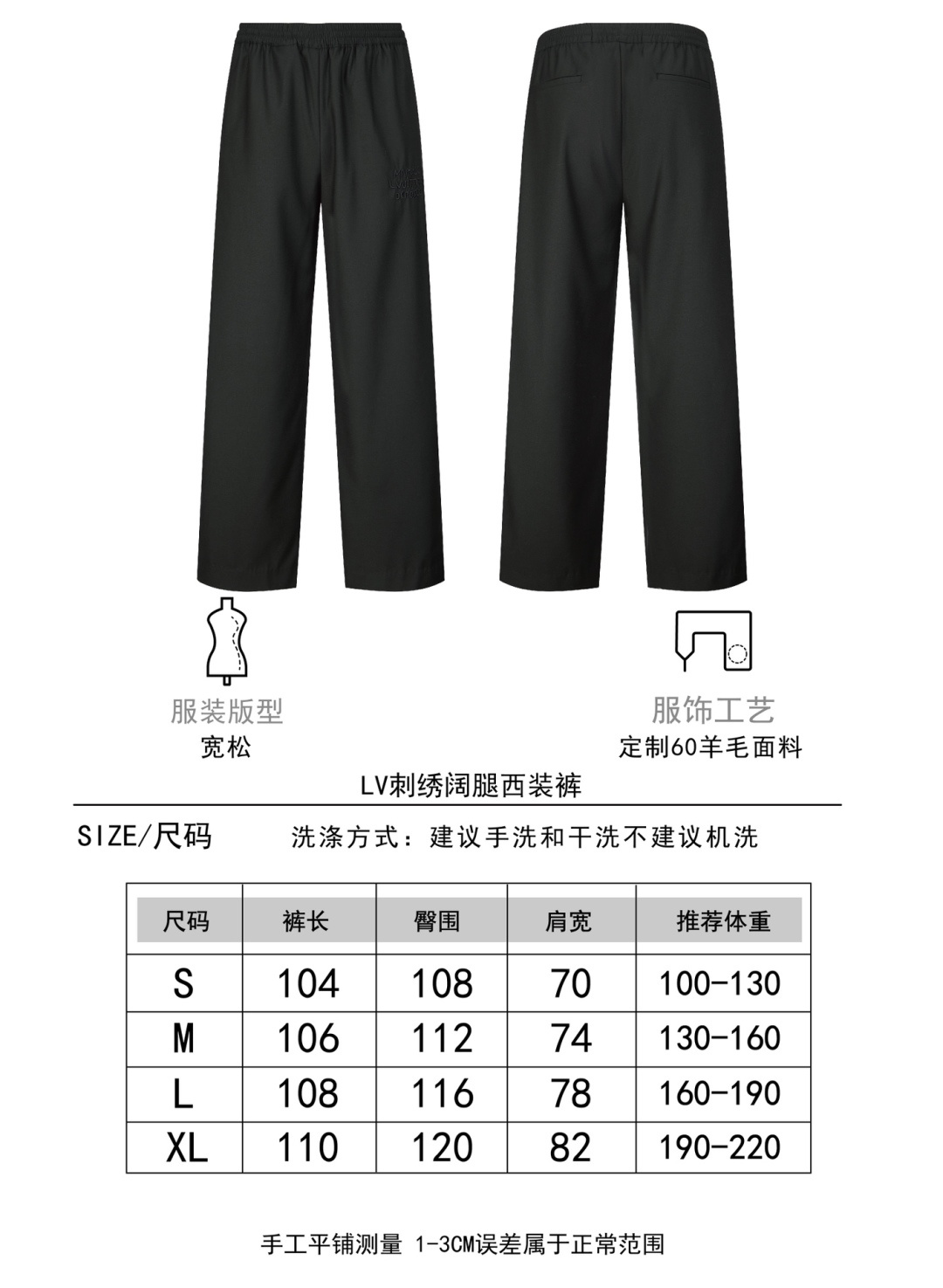 服装版型
宽松

服饰工艺
定制60羊毛面料

LV刺绣阔腿西装裤

SIZE/尺码　　洗涤方式：建议手洗和干洗不建议机洗

| 尺码 | 裤长 | 臀围 | 肩宽 | 推荐体重 |
|---|---|---|---|---|
| S | 104 | 108 | 70 | 100-130 |
| M | 106 | 112 | 74 | 130-160 |
| L | 108 | 116 | 78 | 160-190 |
| XL | 110 | 120 | 82 | 190-220 |

手工平铺测量 1-3CM误差属于正常范围